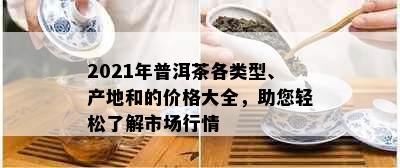 2021年普洱茶各类型、产地和的价格大全，助您轻松了解市场行情